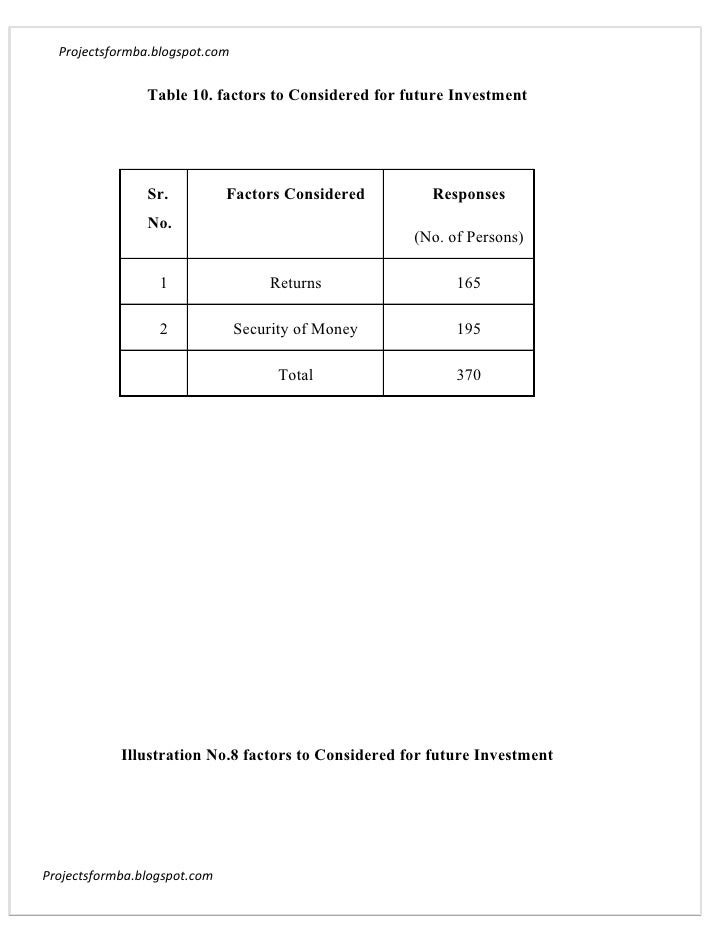 Projectsformba.blogspot.com

Table 10. factors to Considered for future Investment

| Sr. No. | Factors Considered | Responses (No. of Persons) |
|---|---|---|
| 1 | Returns | 165 |
| 2 | Security of Money | 195 |
| | Total | 370 |

Illustration No.8 factors to Considered for future Investment

Projectsformba.blogspot.com